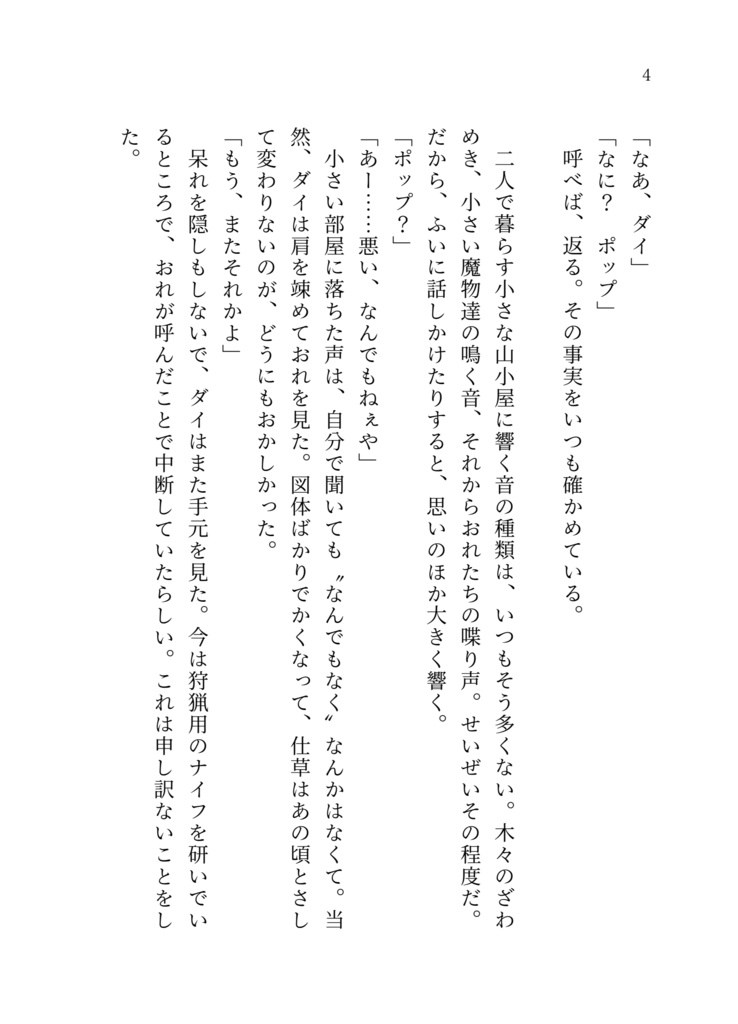 4

「なあ、ダイ」
「なに？　ポップ」
　呼べば、返る。その事実をいつも確かめている。

　二人で暮らす小さな山小屋に響く音の種類は、いつもそう多くない。木々のざわめき、小さい魔物達の鳴く音、それからおれたちの喋り声。せいぜいその程度だ。だから、ふいに話しかけたりすると、思いのほか大きく響く。
「ポップ？」
「あー……悪い、なんでもねぇや」
　小さい部屋に落ちた声は、自分で聞いても〝なんでもなく〟なんかはなくて。当然、ダイは肩を竦めておれを見た。図体ばかりでかくなって、仕草はあの頃とさして変わりないのが、どうにもおかしかった。
「もう、またそれかよ」
　呆れを隠しもしないで、ダイはまた手元を見た。今は狩猟用のナイフを研いでいるところで、おれが呼んだことで中断していたらしい。これは申し訳ないことをした。